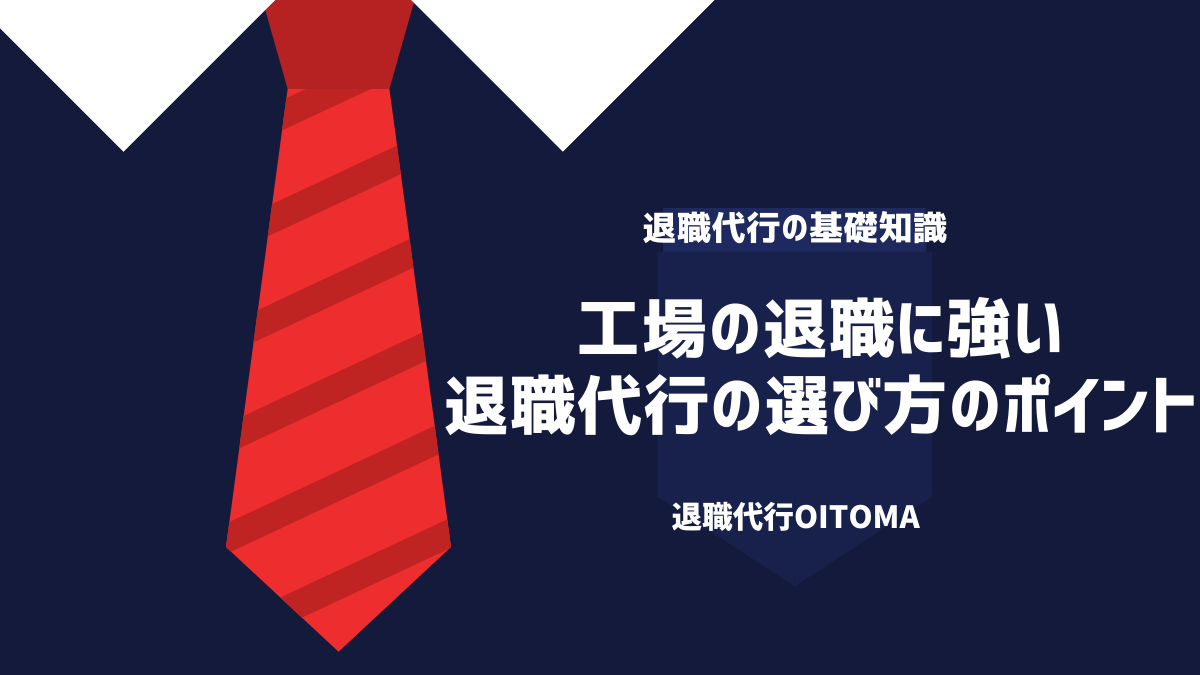 退職代行の基礎知識

工場の退職に強い
退職代行の選び方のポイント

退職代行OITOMA